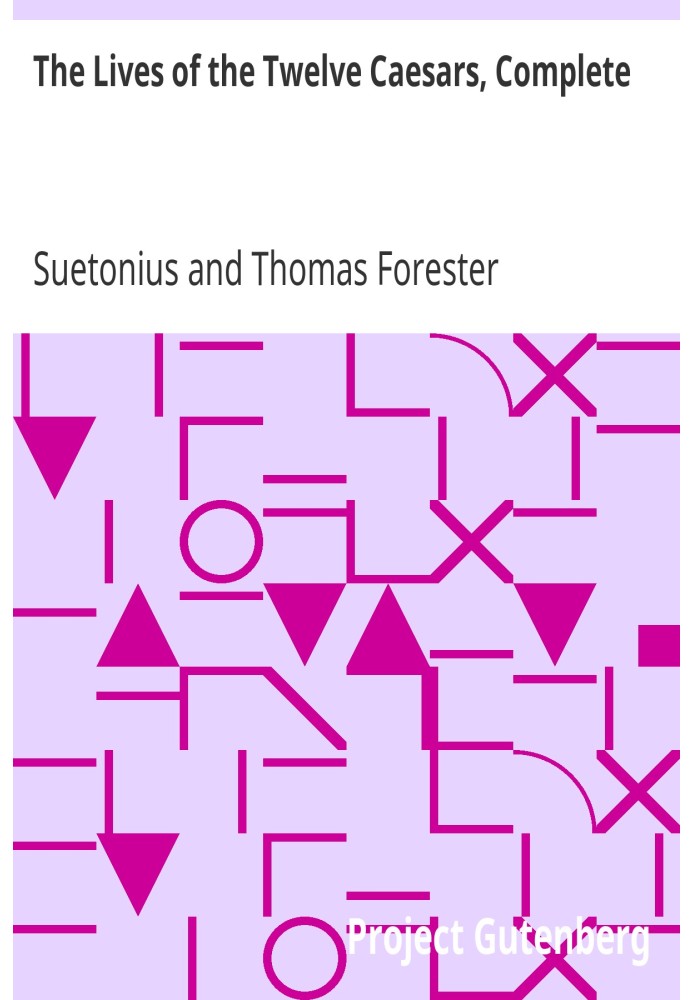 The Lives of the Twelve Caesars, Complete

Suetonius and Thomas Forester

Project Gutenberg